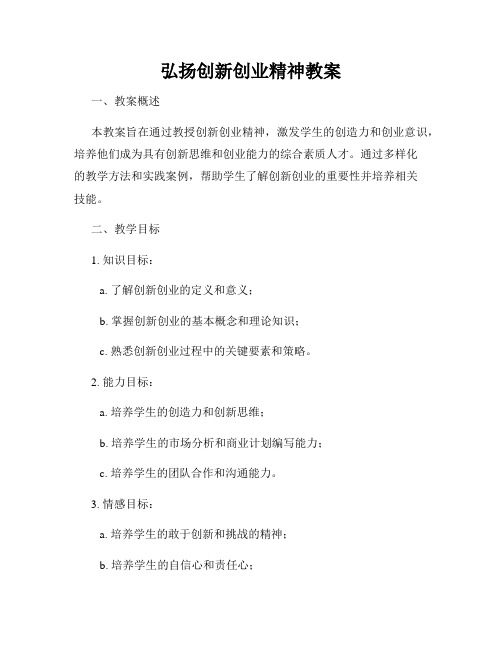 弘扬创新创业精神教案

一、教案概述

本教案旨在通过教授创新创业精神，激发学生的创造力和创业意识，培养他们成为具有创新思维和创业能力的综合素质人才。通过多样化的教学方法和实践案例，帮助学生了解创新创业的重要性并培养相关技能。

二、教学目标

1. 知识目标：

a. 了解创新创业的定义和意义；

b. 掌握创新创业的基本概念和理论知识；

c. 熟悉创新创业过程中的关键要素和策略。

2. 能力目标：

a. 培养学生的创造力和创新思维；

b. 培养学生的市场分析和商业计划编写能力；

c. 培养学生的团队合作和沟通能力。

3. 情感目标：

a. 培养学生的敢于创新和挑战的精神；

b. 培养学生的自信心和责任心；